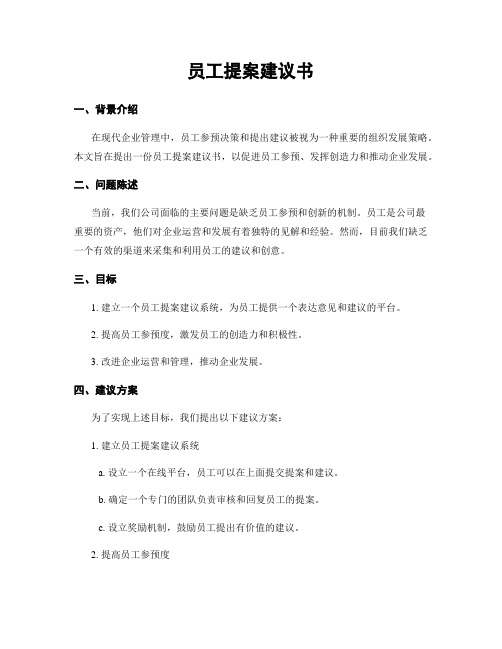 员工提案建议书

一、背景介绍

在现代企业管理中，员工参预决策和提出建议被视为一种重要的组织发展策略。本文旨在提出一份员工提案建议书，以促进员工参预、发挥创造力和推动企业发展。

二、问题陈述

当前，我们公司面临的主要问题是缺乏员工参预和创新的机制。员工是公司最重要的资产，他们对企业运营和发展有着独特的见解和经验。然而，目前我们缺乏一个有效的渠道来采集和利用员工的建议和创意。

三、目标

1. 建立一个员工提案建议系统，为员工提供一个表达意见和建议的平台。

2. 提高员工参预度，激发员工的创造力和积极性。

3. 改进企业运营和管理，推动企业发展。

四、建议方案

为了实现上述目标，我们提出以下建议方案：

1. 建立员工提案建议系统

a. 设立一个在线平台，员工可以在上面提交提案和建议。

b. 确定一个专门的团队负责审核和回复员工的提案。

c. 设立奖励机制，鼓励员工提出有价值的建议。

2. 提高员工参预度